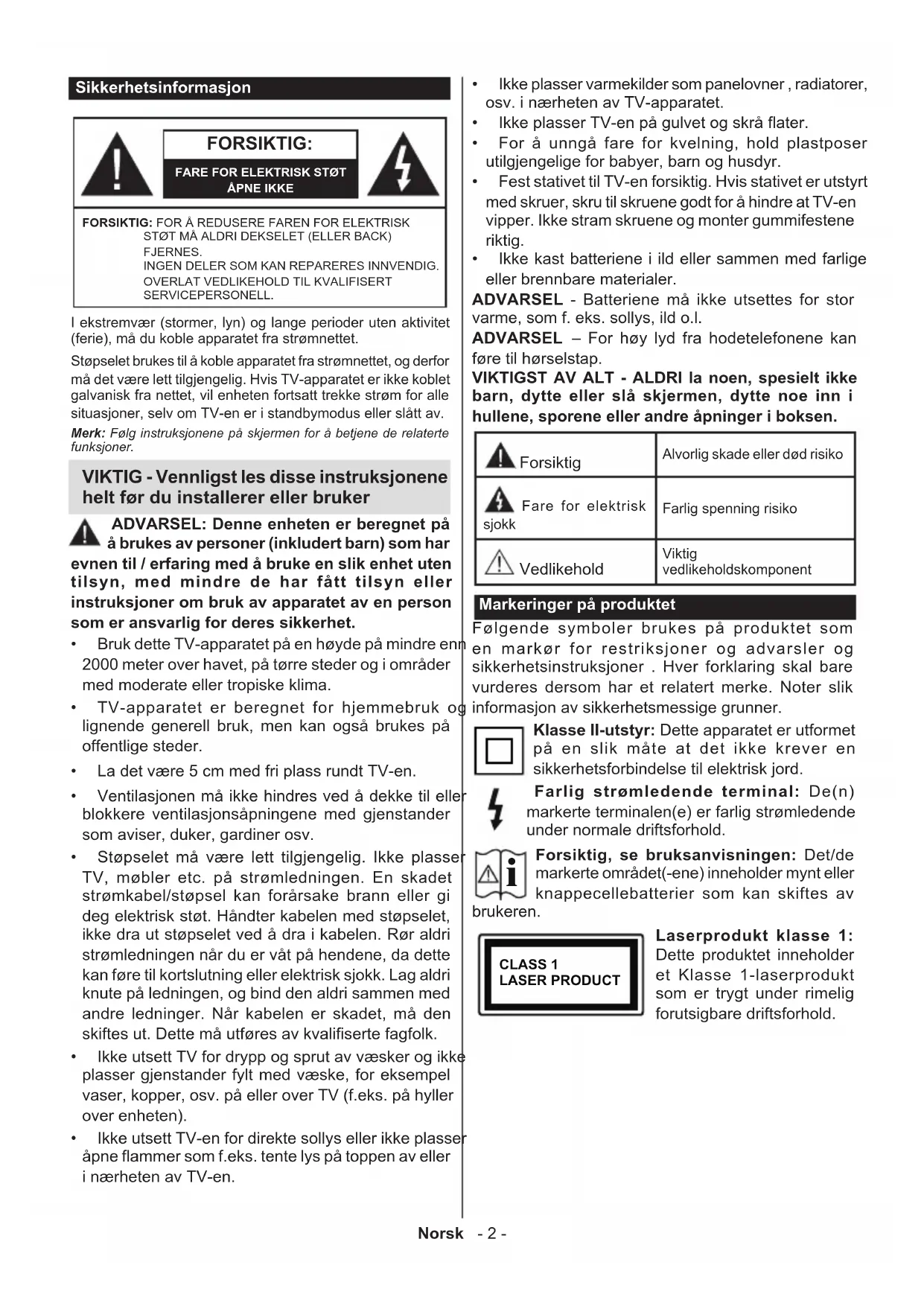 Sikkerhetsinformasjon

FORSIKTIG:

FARE FOR ELEKTRISK STØT ÅPNE IKKE

FORSIKTIG: FOR Å REDUSERE FAREN FOR ELEKTRISK STØT MÅ ALDRI DEKSELET (ELLER BACK) FJERNES. INGEN DELER SOM KAN REPARERES INNVENDIG. OVERLAT VEDLIKEHOLD TIL KVALIFISERT SERVICEPERSONELL.

I ekstremvær (stormer, lyn) og lange perioder uten aktivitet (ferie), må du koble apparatet fra strømnettet.

Støpselet brukes til å koble apparatet fra strømnettet, og derfor må det være lett tilgjengelig. Hvis TV-apparatet er ikke koblet galvanisk fra nettet, vil enheten fortsatt trekke strøm for alle situasjoner, selv om TV-en er i standbymodus eller slått av.

Merk: Følg instruksjonene på skjermen for å betjene de relaterte funksjoner.

VIKTIG - Vennligst les disse instruksjonene helt før du installerer eller bruker

ADVARSEL: Denne enheten er beregnet på å brukes av personer (inkludert barn) som har evnen til / erfaring med å bruke en slik enhet uten tilsyn, med mindre de har fått tilsyn eller instruksjoner om bruk av apparatet av en person som er ansvarlig for deres sikkerhet.

• Bruk dette TV-apparatet på en høyde på mindre enn 2000 meter over havet, på tørre steder og i områder med moderate eller tropiske klima.

• TV-apparatet er beregnet for hjemmebruk og lignende generell bruk, men kan også brukes på offentlige steder.

• La det være 5 cm med fri plass rundt TV-en.

• Ventilasjonen må ikke hindres ved å dekke til eller blokkere ventilasjonsåpningene med gjenstander som aviser, duker, gardiner osv.

• Støpselet må være lett tilgjengelig. Ikke plasser TV, møbler etc. på strømledningen. En skadet strømkabel/støpsel kan forårsake brann eller gi deg elektrisk støt. Håndter kabelen med støpselet, ikke dra ut støpselet ved å dra i kabelen. Rør aldri strømledningen når du er våt på hendene, da dette kan føre til kortslutning eller elektrisk sjokk. Lag aldri knute på ledningen, og bind den aldri sammen med andre ledninger. Når kabelen er skadet, må den skiftes ut. Dette må utføres av kvalifiserte fagfolk.

• Ikke utsett TV for drypp og sprut av væsker og ikke plasser gjenstander fylt med væske, for eksempel vaser, kopper, osv. på eller over TV (f.eks. på hyller over enheten).

• Ikke utsett TV-en for direkte sollys eller ikke plasser åpne flammer som f.eks. tente lys på toppen av eller i nærheten av TV-en.

• Ikke plasser varmekilder som panelovner , radiatorer, osv. i nærheten av TV-apparatet.

• Ikke plasser TV-en på gulvet og skrå flater.

• For å unngå fare for kvelning, hold plastposer utilgjengelige for babyer, barn og husdyr.

• Fest stativet til TV-en forsiktig. Hvis stativet er utstyrt med skruer, skru til skruene godt for å hindre at TV-en vipper. Ikke stram skruene og monter gummifestene riktig.

• Ikke kast batteriene i ild eller sammen med farlige eller brennbare materialer.

ADVARSEL - Batteriene må ikke utsettes for stor varme, som f. eks. sollys, ild o.l.

ADVARSEL – For høy lyd fra hodetelefonene kan føre til hørselstap.

VIKTIGST AV ALT - ALDRI la noen, spesielt ikke barn, dytte eller slå skjermen, dytte noe inn i hullene, sporene eller andre åpninger i boksen.

| Forsiktig | Alvorlig skade eller død risiko |
|---|---|
| Fare for elektrisk sjokk | Farlig spenning risiko |
| Vedlikehold | Viktig vedlikeholdskomponent |

Markeringer på produktet

Følgende symboler brukes på produktet som en markør for restriksjoner og advarsler og sikkerhetsinstruksjoner . Hver forklaring skal bare vurderes dersom har et relatert merke. Noter slik informasjon av sikkerhetsmessige grunner.

Klasse II-utstyr: Dette apparatet er utformet på en slik måte at det ikke krever en sikkerhetsforbindelse til elektrisk jord.

Farlig strømledende terminal: De(n) markerte terminalen(e) er farlig strømledende under normale driftsforhold.

Forsiktig, se bruksanvisningen: Det/de markerte området(-ene) inneholder mynt eller knappecellebatterier som kan skiftes av brukeren.

CLASS 1 LASER PRODUCT

Laserprodukt klasse 1: Dette produktet inneholder et Klasse 1-laserprodukt som er trygt under rimelig forutsigbare driftsforhold.

Norsk - 2 -